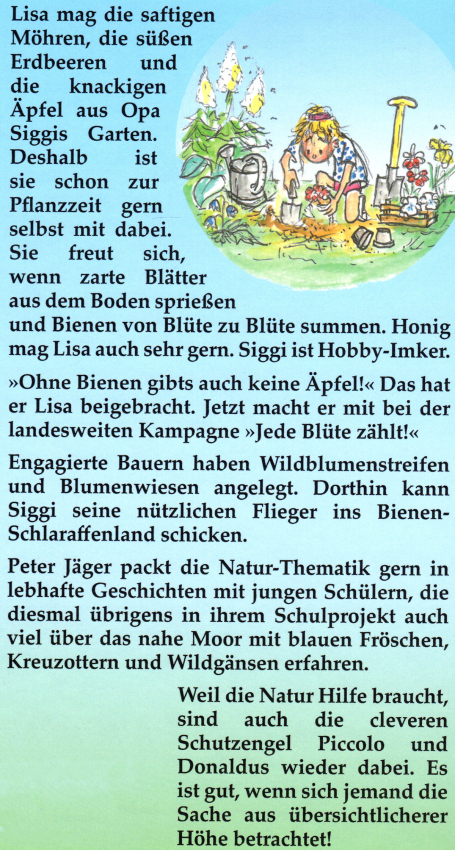 Lisa mag die saftigen Möhren, die süßen Erdbeeren und die knackigen Äpfel aus Opa Siggis Garten. Deshalb ist sie schon zur Pflanzzeit gern selbst mit dabei. Sie freut sich, wenn zarte Blätter aus dem Boden sprießen und Bienen von Blüte zu Blüte summen. Honig mag Lisa auch sehr gern. Siggi ist Hobby-Imker.

»Ohne Bienen gibts auch keine Äpfel!« Das hat er Lisa beigebracht. Jetzt macht er mit bei der landesweiten Kampagne »Jede Blüte zählt!«

Engagierte Bauern haben Wildblumenstreifen und Blumenwiesen angelegt. Dorthin kann Siggi seine nützlichen Flieger ins Bienen-Schlaraffenland schicken.

Peter Jäger packt die Natur-Thematik gern in lebhafte Geschichten mit jungen Schülern, die diesmal übrigens in ihrem Schulprojekt auch viel über das nahe Moor mit blauen Fröschen, Kreuzottern und Wildgänsen erfahren.

Weil die Natur Hilfe braucht, sind auch die cleveren Schutzengel Piccolo und Donaldus wieder dabei. Es ist gut, wenn sich jemand die Sache aus übersichtlicherer Höhe betrachtet!